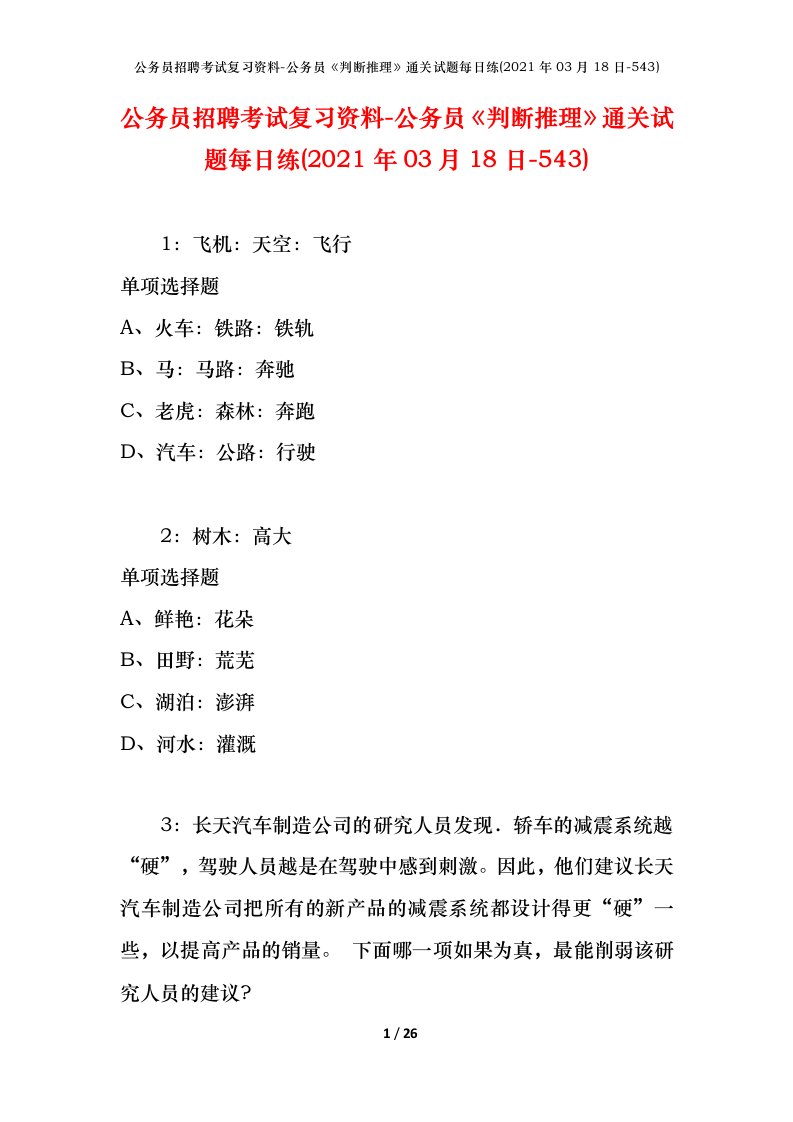 公务员招聘考试复习资料-公务员《判断推理》通关试题每日练(2021 年 03 月 18 日-543)

公务员招聘考试复习资料-公务员《判断推理》通关试题每日练(2021 年 03 月 18 日-543)

1：飞机：天空：飞行

单项选择题

A、火车：铁路：铁轨

B、马：马路：奔驰

C、老虎：森林：奔跑

D、汽车：公路：行驶

2：树木：高大

单项选择题

A、鲜艳：花朵

B、田野：荒芜

C、湖泊：澎湃

D、河水：灌溉

3：长天汽车制造公司的研究人员发现．轿车的减震系统越“硬”，驾驶人员越是在驾驶中感到刺激。因此，他们建议长天汽车制造公司把所有的新产品的减震系统都设计得更“硬”一些，以提高产品的销量。 下面哪一项如果为真，最能削弱该研究人员的建议?

1 / 26